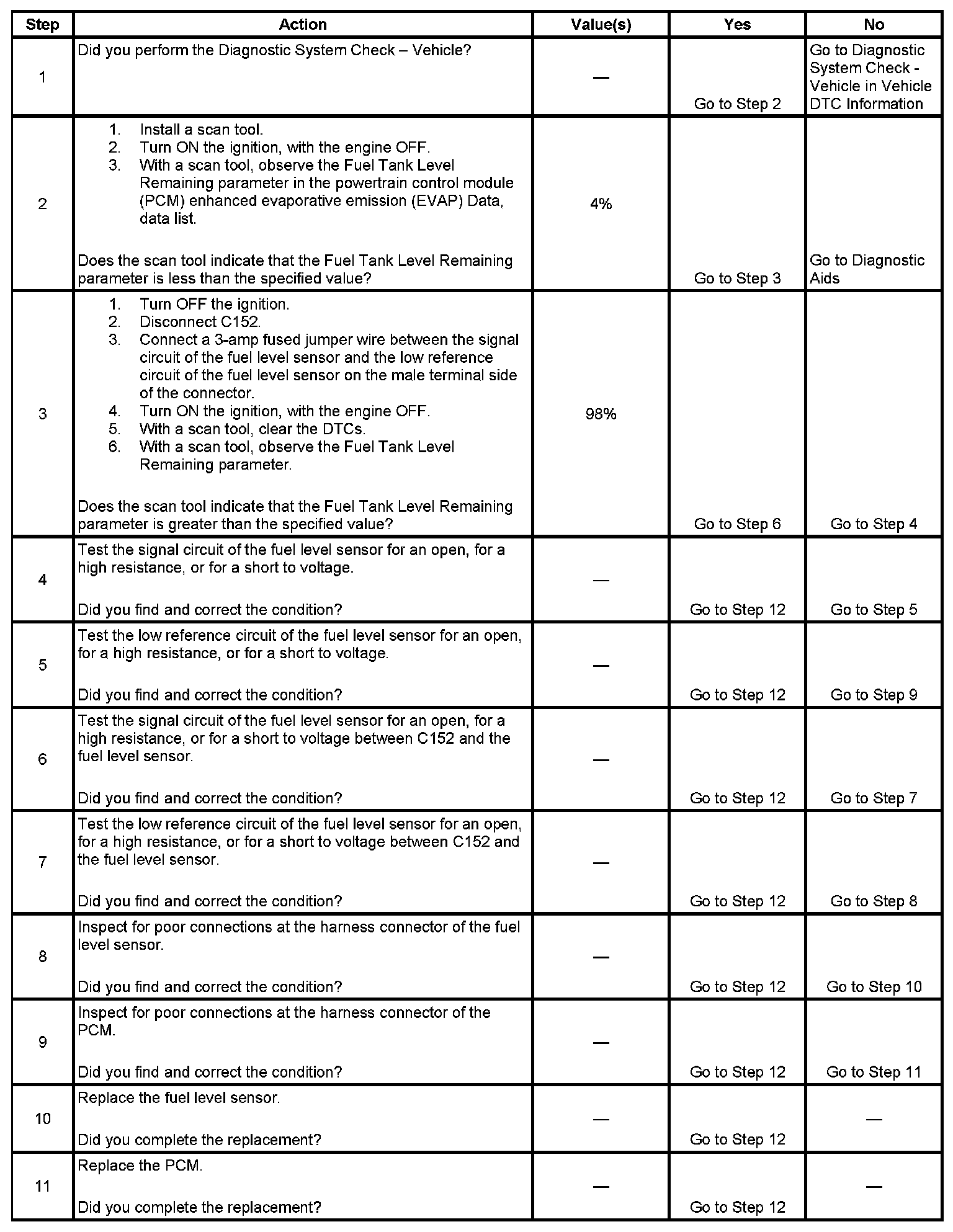 | Step | Action | Value(s) | Yes | No |
|---|---|---|---|---|
| 1 | Did you perform the Diagnostic System Check – Vehicle? | — | Go to Step 2 | Go to Diagnostic System Check - Vehicle in Vehicle DTC Information |
| 2 | 1. Install a scan tool. 2. Turn ON the ignition, with the engine OFF. 3. With a scan tool, observe the Fuel Tank Level Remaining parameter in the powertrain control module (PCM) enhanced evaporative emission (EVAP) Data, data list. Does the scan tool indicate that the Fuel Tank Level Remaining parameter is less than the specified value? | 4% | Go to Step 3 | Go to Diagnostic Aids |
| 3 | 1. Turn OFF the ignition. 2. Disconnect C152. 3. Connect a 3-amp fused jumper wire between the signal circuit of the fuel level sensor and the low reference circuit of the fuel level sensor on the male terminal side of the connector. 4. Turn ON the ignition, with the engine OFF. 5. With a scan tool, clear the DTCs. 6. With a scan tool, observe the Fuel Tank Level Remaining parameter. Does the scan tool indicate that the Fuel Tank Level Remaining parameter is greater than the specified value? | 98% | Go to Step 6 | Go to Step 4 |
| 4 | Test the signal circuit of the fuel level sensor for an open, for a high resistance, or for a short to voltage. Did you find and correct the condition? | — | Go to Step 12 | Go to Step 5 |
| 5 | Test the low reference circuit of the fuel level sensor for an open, for a high resistance, or for a short to voltage. Did you find and correct the condition? | — | Go to Step 12 | Go to Step 9 |
| 6 | Test the signal circuit of the fuel level sensor for an open, for a high resistance, or for a short to voltage between C152 and the fuel level sensor. Did you find and correct the condition? | — | Go to Step 12 | Go to Step 7 |
| 7 | Test the low reference circuit of the fuel level sensor for an open, for a high resistance, or for a short to voltage between C152 and the fuel level sensor. Did you find and correct the condition? | — | Go to Step 12 | Go to Step 8 |
| 8 | Inspect for poor connections at the harness connector of the fuel level sensor. Did you find and correct the condition? | — | Go to Step 12 | Go to Step 10 |
| 9 | Inspect for poor connections at the harness connector of the PCM. Did you find and correct the condition? | — | Go to Step 12 | Go to Step 11 |
| 10 | Replace the fuel level sensor. Did you complete the replacement? | — | Go to Step 12 | — |
| 11 | Replace the PCM. Did you complete the replacement? | — | Go to Step 12 | — |